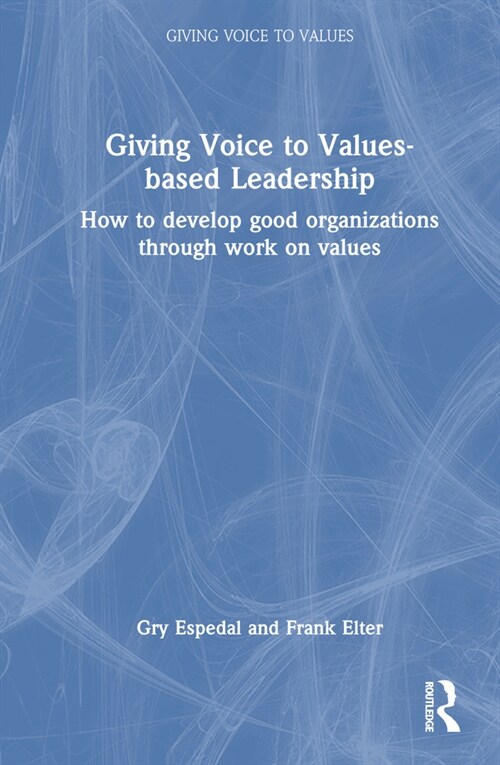 GIVING VOICE TO VALUES

Giving Voice to Values-based Leadership

How to develop good organizations through work on values

Gry Espedal and Frank Elter

ROUTLEDGE